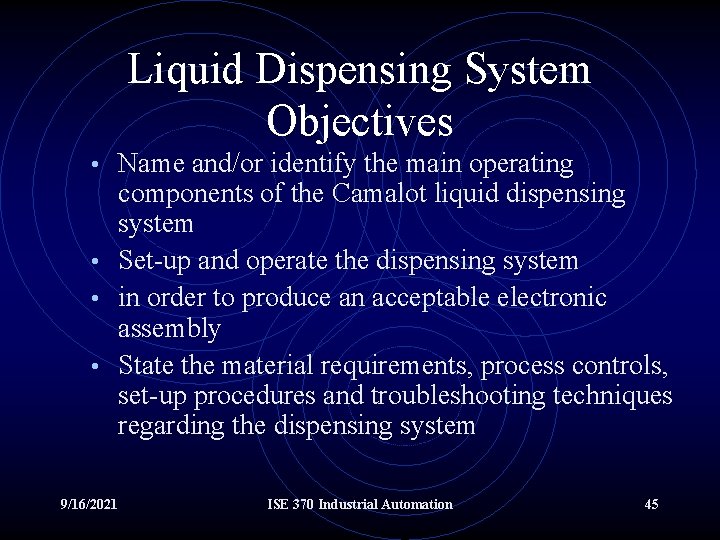 Liquid Dispensing System Objectives

• Name and/or identify the main operating components of the Camalot liquid dispensing system
• Set-up and operate the dispensing system
• in order to produce an acceptable electronic assembly
• State the material requirements, process controls, set-up procedures and troubleshooting techniques regarding the dispensing system

9/16/2021 ISE 370 Industrial Automation 45